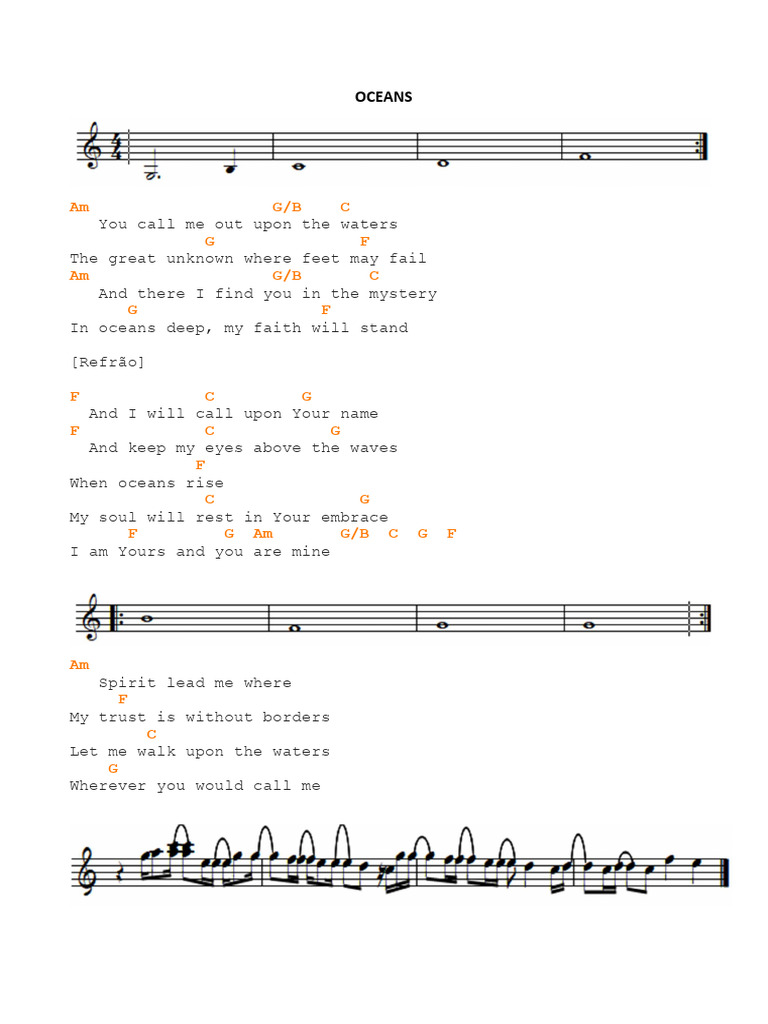 OCEANS

Am G/B C
You call me out upon the waters
G F
The great unknown where feet may fail
Am G/B C
And there I find you in the mystery
G F
In oceans deep, my faith will stand

[Refrão]

F C G
And I will call upon Your name
F C G
And keep my eyes above the waves
F
When oceans rise
C G
My soul will rest in Your embrace
F G Am G/B C G F
I am Yours and you are mine

Am
Spirit lead me where
F
My trust is without borders
C
Let me walk upon the waters
G
Wherever you would call me